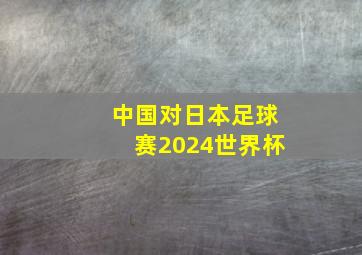 中国对日本足球赛2024世界杯